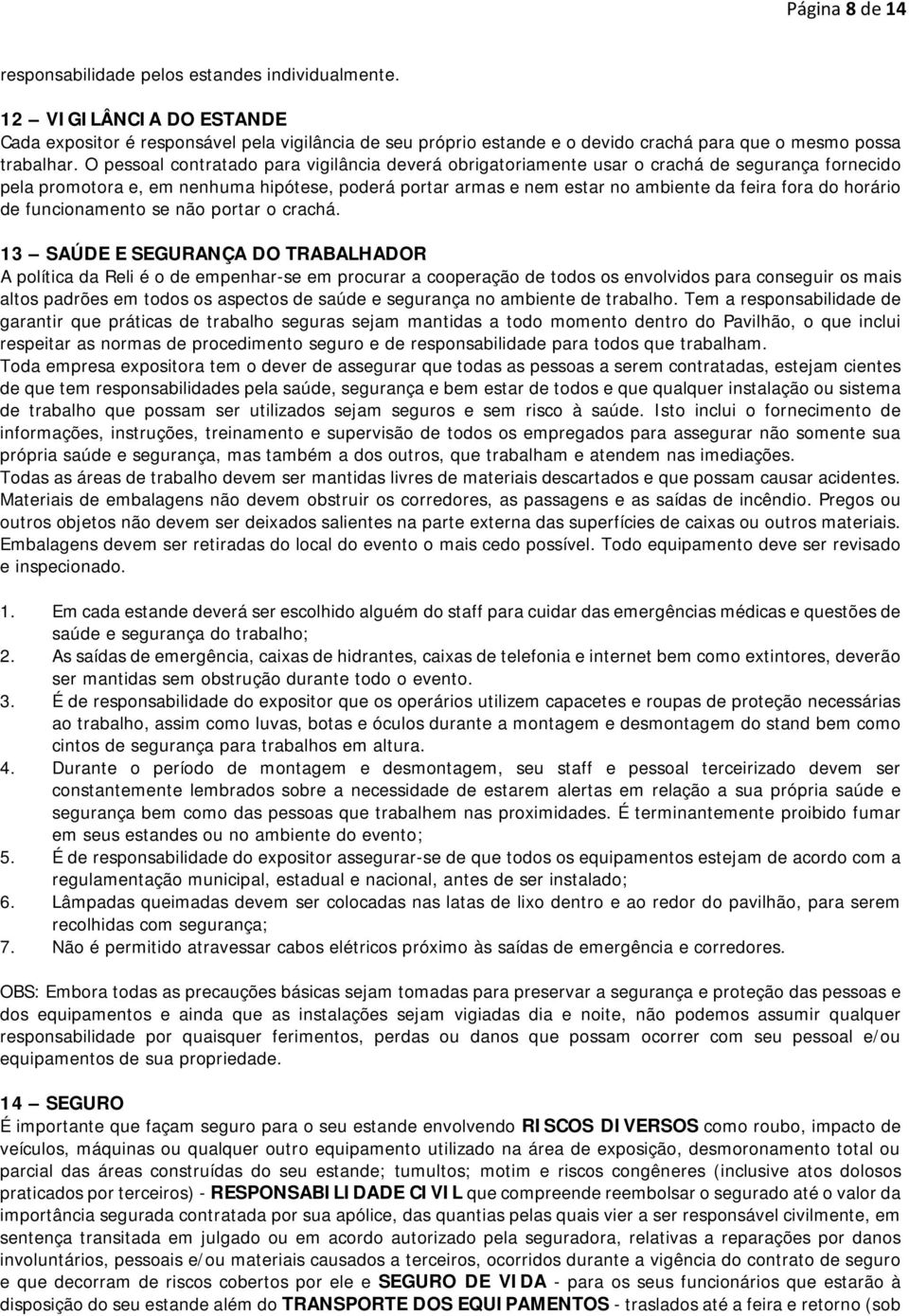 Página 8 de 14

responsabilidade pelos estandes individualmente.

12 – VIGILÂNCIA DO ESTANDE
Cada expositor é responsável pela vigilância de seu próprio estande e o devido crachá para que o mesmo possa trabalhar. O pessoal contratado para vigilância deverá obrigatoriamente usar o crachá de segurança fornecido pela promotora e, em nenhuma hipótese, poderá portar armas e nem estar no ambiente da feira fora do horário de funcionamento se não portar o crachá.

13 – SAÚDE E SEGURANÇA DO TRABALHADOR
A política da Reli é o de empenhar-se em procurar a cooperação de todos os envolvidos para conseguir os mais altos padrões em todos os aspectos de saúde e segurança no ambiente de trabalho. Tem a responsabilidade de garantir que práticas de trabalho seguras sejam mantidas a todo momento dentro do Pavilhão, o que inclui respeitar as normas de procedimento seguro e de responsabilidade para todos que trabalham.
Toda empresa expositora tem o dever de assegurar que todas as pessoas a serem contratadas, estejam cientes de que tem responsabilidades pela saúde, segurança e bem estar de todos e que qualquer instalação ou sistema de trabalho que possam ser utilizados sejam seguros e sem risco à saúde. Isto inclui o fornecimento de informações, instruções, treinamento e supervisão de todos os empregados para assegurar não somente sua própria saúde e segurança, mas também a dos outros, que trabalham e atendem nas imediações.
Todas as áreas de trabalho devem ser mantidas livres de materiais descartados e que possam causar acidentes. Materiais de embalagens não devem obstruir os corredores, as passagens e as saídas de incêndio. Pregos ou outros objetos não devem ser deixados salientes na parte externa das superfícies de caixas ou outros materiais. Embalagens devem ser retiradas do local do evento o mais cedo possível. Todo equipamento deve ser revisado e inspecionado.

1. Em cada estande deverá ser escolhido alguém do staff para cuidar das emergências médicas e questões de saúde e segurança do trabalho;
2. As saídas de emergência, caixas de hidrantes, caixas de telefonia e internet bem como extintores, deverão ser mantidas sem obstrução durante todo o evento.
3. É de responsabilidade do expositor que os operários utilizem capacetes e roupas de proteção necessárias ao trabalho, assim como luvas, botas e óculos durante a montagem e desmontagem do stand bem como cintos de segurança para trabalhos em altura.
4. Durante o período de montagem e desmontagem, seu staff e pessoal terceirizado devem ser constantemente lembrados sobre a necessidade de estarem alertas em relação a sua própria saúde e segurança bem como das pessoas que trabalhem nas proximidades. É terminantemente proibido fumar em seus estandes ou no ambiente do evento;
5. É de responsabilidade do expositor assegurar-se de que todos os equipamentos estejam de acordo com a regulamentação municipal, estadual e nacional, antes de ser instalado;
6. Lâmpadas queimadas devem ser colocadas nas latas de lixo dentro e ao redor do pavilhão, para serem recolhidas com segurança;
7. Não é permitido atravessar cabos elétricos próximo às saídas de emergência e corredores.

OBS: Embora todas as precauções básicas sejam tomadas para preservar a segurança e proteção das pessoas e dos equipamentos e ainda que as instalações sejam vigiadas dia e noite, não podemos assumir qualquer responsabilidade por quaisquer ferimentos, perdas ou danos que possam ocorrer com seu pessoal e/ou equipamentos de sua propriedade.

14 – SEGURO
É importante que façam seguro para o seu estande envolvendo RISCOS DIVERSOS como roubo, impacto de veículos, máquinas ou qualquer outro equipamento utilizado na área de exposição, desmoronamento total ou parcial das áreas construídas do seu estande; tumultos; motim e riscos congêneres (inclusive atos dolosos praticados por terceiros) - RESPONSABILIDADE CIVIL que compreende reembolsar o segurado até o valor da importância segurada contratada por sua apólice, das quantias pelas quais vier a ser responsável civilmente, em sentença transitada em julgado ou em acordo autorizado pela seguradora, relativas a reparações por danos involuntários, pessoais e/ou materiais causados a terceiros, ocorridos durante a vigência do contrato de seguro e que decorram de riscos cobertos por ele e SEGURO DE VIDA - para os seus funcionários que estarão à disposição do seu estande além do TRANSPORTE DOS EQUIPAMENTOS - traslados até a feira e retorno (sob